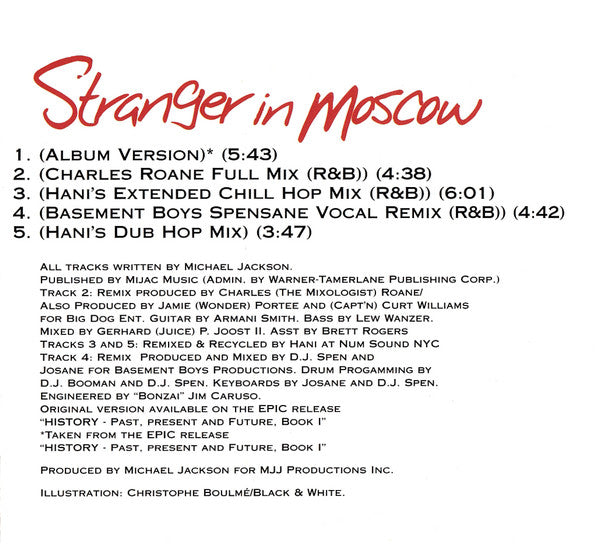 Stranger in Moscow

1. (Album Version)* (5:43)
2. (Charles Roane Full Mix (R&B)) (4:38)
3. (Hani's Extended Chill Hop Mix (R&B)) (6:01)
4. (Basement Boys Spensane Vocal Remix (R&B)) (4:42)
5. (Hani's Dub Hop Mix) (3:47)

All tracks written by Michael Jackson. Published by Mijac Music (Admin. by Warner-Tamerlane Publishing Corp.) Track 2: Remix produced by Charles (The Mixologist) Roane/ Also Produced by Jamie (Wonder) Portee and (Capt'n) Curt Williams for Big Dog Ent. Guitar by Armani Smith. Bass by Lew Wanzer. Mixed by Gerhard (Juice) P. Joost II. Asst by Brett Rogers Tracks 3 and 5: Remixed & Recycled by Hani at Num Sound NYC Track 4: Remix Produced and Mixed by D.J. Spen and Josane for Basement Boys Productions. Drum Progamming by D.J. Booman and D.J. Spen. Keyboards by Josane and D.J. Spen. Engineered by "Bonzai" Jim Caruso. Original version available on the EPIC release "HISTORY - Past, present and Future, Book I" *Taken from the EPIC release "HISTORY - Past, present and Future, Book I"

Produced by Michael Jackson for MJJ Productions Inc.

Illustration: Christophe Boulmé/Black & White.